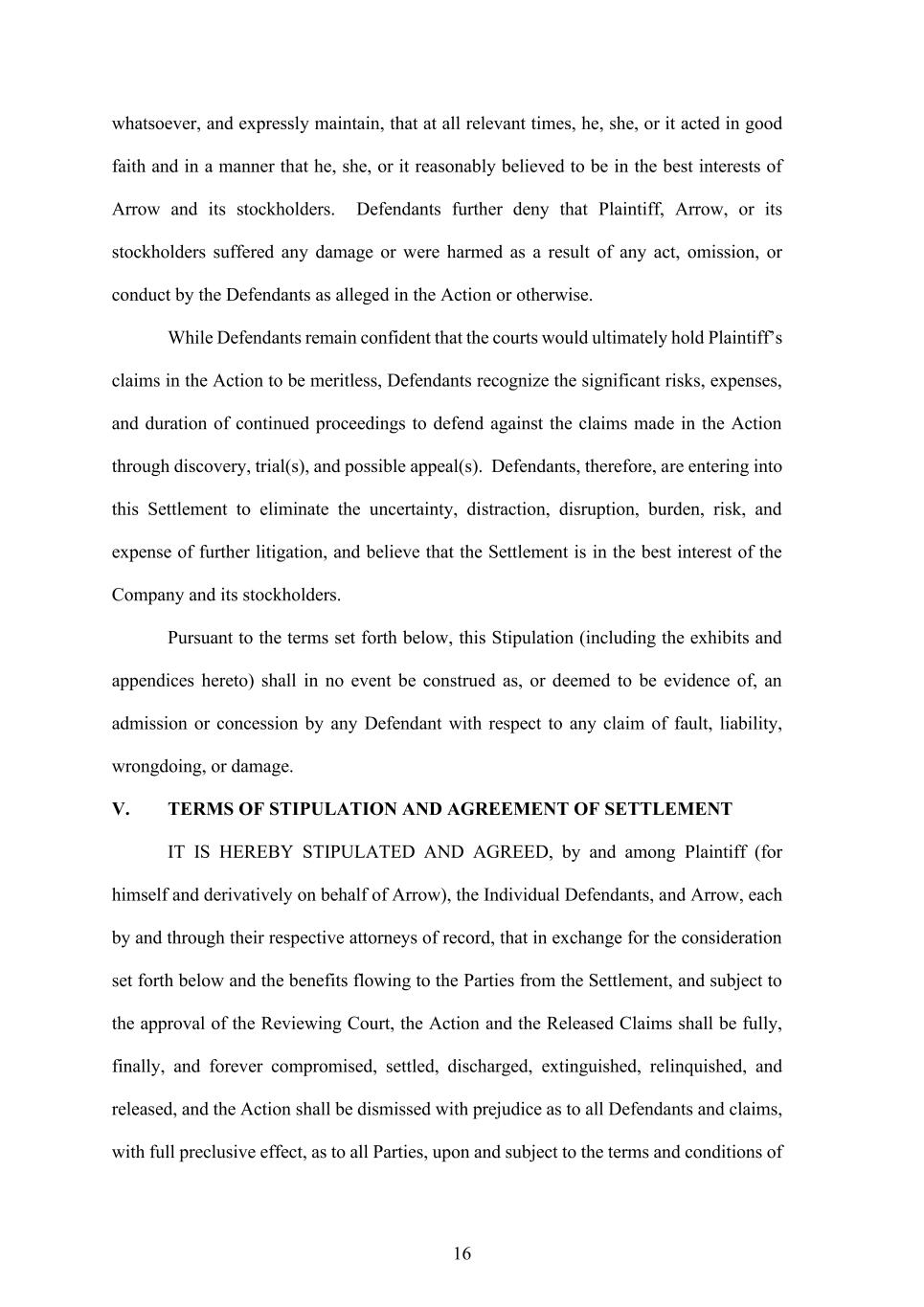 whatsoever, and expressly maintain, that at all relevant times, he, she, or it acted in good faith and in a manner that he, she, or it reasonably believed to be in the best interests of Arrow and its stockholders. Defendants further deny that Plaintiff, Arrow, or its stockholders suffered any damage or were harmed as a result of any act, omission, or conduct by the Defendants as alleged in the Action or otherwise.

While Defendants remain confident that the courts would ultimately hold Plaintiff's claims in the Action to be meritless, Defendants recognize the significant risks, expenses, and duration of continued proceedings to defend against the claims made in the Action through discovery, trial(s), and possible appeal(s). Defendants, therefore, are entering into this Settlement to eliminate the uncertainty, distraction, disruption, burden, risk, and expense of further litigation, and believe that the Settlement is in the best interest of the Company and its stockholders.

Pursuant to the terms set forth below, this Stipulation (including the exhibits and appendices hereto) shall in no event be construed as, or deemed to be evidence of, an admission or concession by any Defendant with respect to any claim of fault, liability, wrongdoing, or damage.

V. TERMS OF STIPULATION AND AGREEMENT OF SETTLEMENT

IT IS HEREBY STIPULATED AND AGREED, by and among Plaintiff (for himself and derivatively on behalf of Arrow), the Individual Defendants, and Arrow, each by and through their respective attorneys of record, that in exchange for the consideration set forth below and the benefits flowing to the Parties from the Settlement, and subject to the approval of the Reviewing Court, the Action and the Released Claims shall be fully, finally, and forever compromised, settled, discharged, extinguished, relinquished, and released, and the Action shall be dismissed with prejudice as to all Defendants and claims, with full preclusive effect, as to all Parties, upon and subject to the terms and conditions of

16